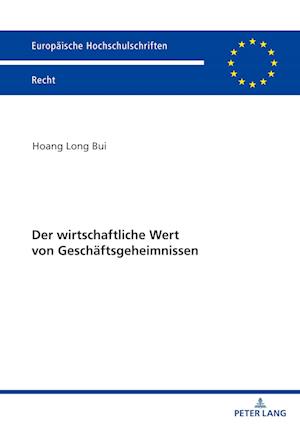 Europäische Hochschulschriften

Recht

Hoang Long Bui

Der wirtschaftliche Wert von Geschäftsgeheimnissen

PETER LANG